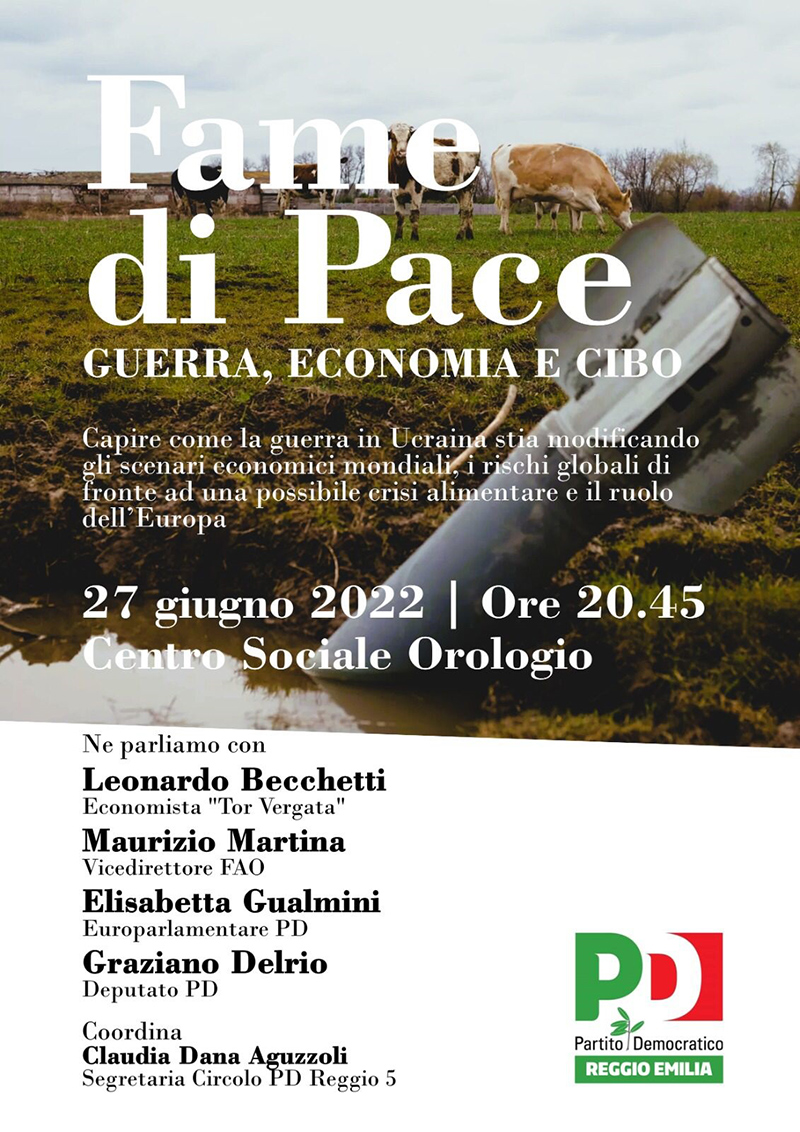 Fame di Pace

GUERRA, ECONOMIA E CIBO

Capire come la guerra in Ucraina stia modificando gli scenari economici mondiali, i rischi globali di fronte ad una possibile crisi alimentare e il ruolo dell'Europa

27 giugno 2022 | Ore 20.45
Centro Sociale Orologio

Ne parliamo con

Leonardo Becchetti
Economista "Tor Vergata"

Maurizio Martina
Vicedirettore FAO

Elisabetta Gualmini
Europarlamentare PD

Graziano Delrio
Deputato PD

Coordina
Claudia Dana Aguzzoli
Segretaria Circolo PD Reggio 5

PD
Partito Democratico
REGGIO EMILIA